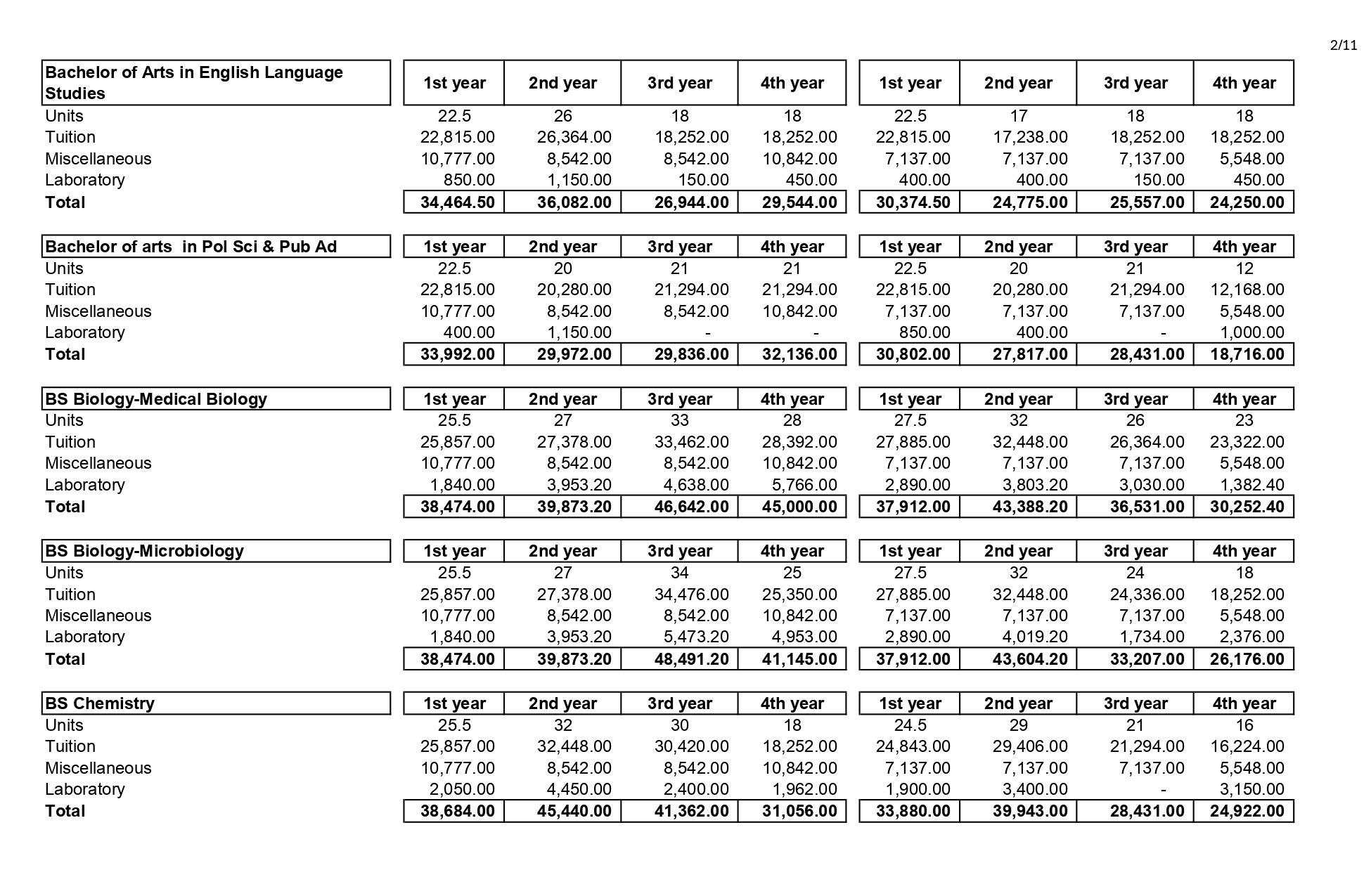 2/11

| Bachelor of Arts in English Language Studies | 1st year | 2nd year | 3rd year | 4th year | 1st year | 2nd year | 3rd year | 4th year |
|---|---|---|---|---|---|---|---|---|
| Units | 22.5 | 26 | 18 | 18 | 22.5 | 17 | 18 | 18 |
| Tuition | 22,815.00 | 26,364.00 | 18,252.00 | 18,252.00 | 22,815.00 | 17,238.00 | 18,252.00 | 18,252.00 |
| Miscellaneous | 10,777.00 | 8,542.00 | 8,542.00 | 10,842.00 | 7,137.00 | 7,137.00 | 7,137.00 | 5,548.00 |
| Laboratory | 850.00 | 1,150.00 | 150.00 | 450.00 | 400.00 | 400.00 | 150.00 | 450.00 |
| Total | 34,464.50 | 36,082.00 | 26,944.00 | 29,544.00 | 30,374.50 | 24,775.00 | 25,557.00 | 24,250.00 |

| Bachelor of arts in Pol Sci & Pub Ad | 1st year | 2nd year | 3rd year | 4th year | 1st year | 2nd year | 3rd year | 4th year |
|---|---|---|---|---|---|---|---|---|
| Units | 22.5 | 20 | 21 | 21 | 22.5 | 20 | 21 | 12 |
| Tuition | 22,815.00 | 20,280.00 | 21,294.00 | 21,294.00 | 22,815.00 | 20,280.00 | 21,294.00 | 12,168.00 |
| Miscellaneous | 10,777.00 | 8,542.00 | 8,542.00 | 10,842.00 | 7,137.00 | 7,137.00 | 7,137.00 | 5,548.00 |
| Laboratory | 400.00 | 1,150.00 | - | - | 850.00 | 400.00 | - | 1,000.00 |
| Total | 33,992.00 | 29,972.00 | 29,836.00 | 32,136.00 | 30,802.00 | 27,817.00 | 28,431.00 | 18,716.00 |

| BS Biology-Medical Biology | 1st year | 2nd year | 3rd year | 4th year | 1st year | 2nd year | 3rd year | 4th year |
|---|---|---|---|---|---|---|---|---|
| Units | 25.5 | 27 | 33 | 28 | 27.5 | 32 | 26 | 23 |
| Tuition | 25,857.00 | 27,378.00 | 33,462.00 | 28,392.00 | 27,885.00 | 32,448.00 | 26,364.00 | 23,322.00 |
| Miscellaneous | 10,777.00 | 8,542.00 | 8,542.00 | 10,842.00 | 7,137.00 | 7,137.00 | 7,137.00 | 5,548.00 |
| Laboratory | 1,840.00 | 3,953.20 | 4,638.00 | 5,766.00 | 2,890.00 | 3,803.20 | 3,030.00 | 1,382.40 |
| Total | 38,474.00 | 39,873.20 | 46,642.00 | 45,000.00 | 37,912.00 | 43,388.20 | 36,531.00 | 30,252.40 |

| BS Biology-Microbiology | 1st year | 2nd year | 3rd year | 4th year | 1st year | 2nd year | 3rd year | 4th year |
|---|---|---|---|---|---|---|---|---|
| Units | 25.5 | 27 | 34 | 25 | 27.5 | 32 | 24 | 18 |
| Tuition | 25,857.00 | 27,378.00 | 34,476.00 | 25,350.00 | 27,885.00 | 32,448.00 | 24,336.00 | 18,252.00 |
| Miscellaneous | 10,777.00 | 8,542.00 | 8,542.00 | 10,842.00 | 7,137.00 | 7,137.00 | 7,137.00 | 5,548.00 |
| Laboratory | 1,840.00 | 3,953.20 | 5,473.20 | 4,953.00 | 2,890.00 | 4,019.20 | 1,734.00 | 2,376.00 |
| Total | 38,474.00 | 39,873.20 | 48,491.20 | 41,145.00 | 37,912.00 | 43,604.20 | 33,207.00 | 26,176.00 |

| BS Chemistry | 1st year | 2nd year | 3rd year | 4th year | 1st year | 2nd year | 3rd year | 4th year |
|---|---|---|---|---|---|---|---|---|
| Units | 25.5 | 32 | 30 | 18 | 24.5 | 29 | 21 | 16 |
| Tuition | 25,857.00 | 32,448.00 | 30,420.00 | 18,252.00 | 24,843.00 | 29,406.00 | 21,294.00 | 16,224.00 |
| Miscellaneous | 10,777.00 | 8,542.00 | 8,542.00 | 10,842.00 | 7,137.00 | 7,137.00 | 7,137.00 | 5,548.00 |
| Laboratory | 2,050.00 | 4,450.00 | 2,400.00 | 1,962.00 | 1,900.00 | 3,400.00 | - | 3,150.00 |
| Total | 38,684.00 | 45,440.00 | 41,362.00 | 31,056.00 | 33,880.00 | 39,943.00 | 28,431.00 | 24,922.00 |